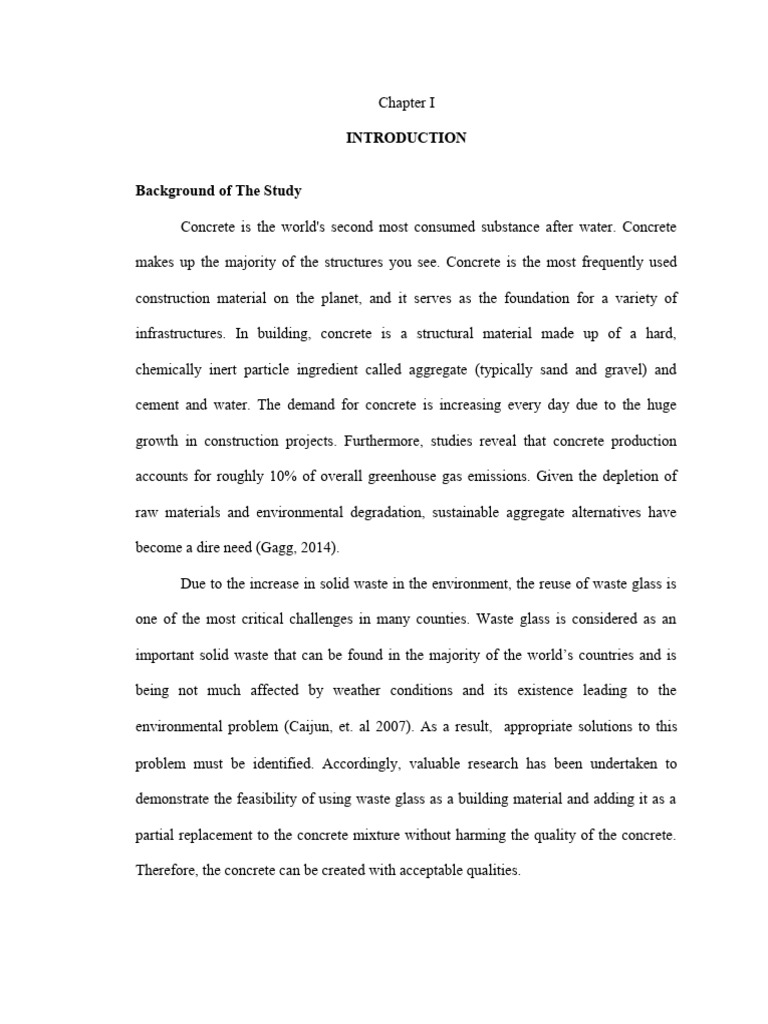 Chapter I

INTRODUCTION

Background of The Study

Concrete is the world's second most consumed substance after water. Concrete makes up the majority of the structures you see. Concrete is the most frequently used construction material on the planet, and it serves as the foundation for a variety of infrastructures. In building, concrete is a structural material made up of a hard, chemically inert particle ingredient called aggregate (typically sand and gravel) and cement and water. The demand for concrete is increasing every day due to the huge growth in construction projects. Furthermore, studies reveal that concrete production accounts for roughly 10% of overall greenhouse gas emissions. Given the depletion of raw materials and environmental degradation, sustainable aggregate alternatives have become a dire need (Gagg, 2014).

Due to the increase in solid waste in the environment, the reuse of waste glass is one of the most critical challenges in many counties. Waste glass is considered as an important solid waste that can be found in the majority of the world's countries and is being not much affected by weather conditions and its existence leading to the environmental problem (Caijun, et. al 2007). As a result, appropriate solutions to this problem must be identified. Accordingly, valuable research has been undertaken to demonstrate the feasibility of using waste glass as a building material and adding it as a partial replacement to the concrete mixture without harming the quality of the concrete. Therefore, the concrete can be created with acceptable qualities.